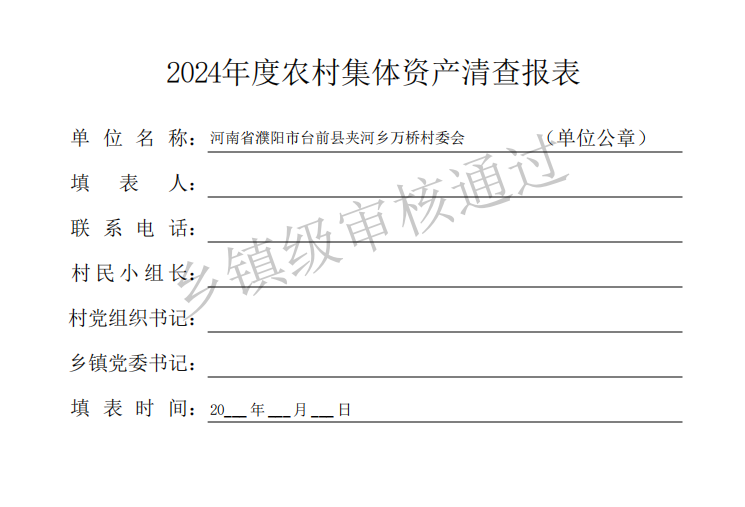 2024年度农村集体资产清查报表

单位名称：河南省濮阳市台前县夹河乡万桥村委会 （单位公章）

填表人：____

联系电话：____

村民小组长：____

村党组织书记：____

乡镇党委书记：____

填表时间：20____年____月____日

乡镇级审核通过